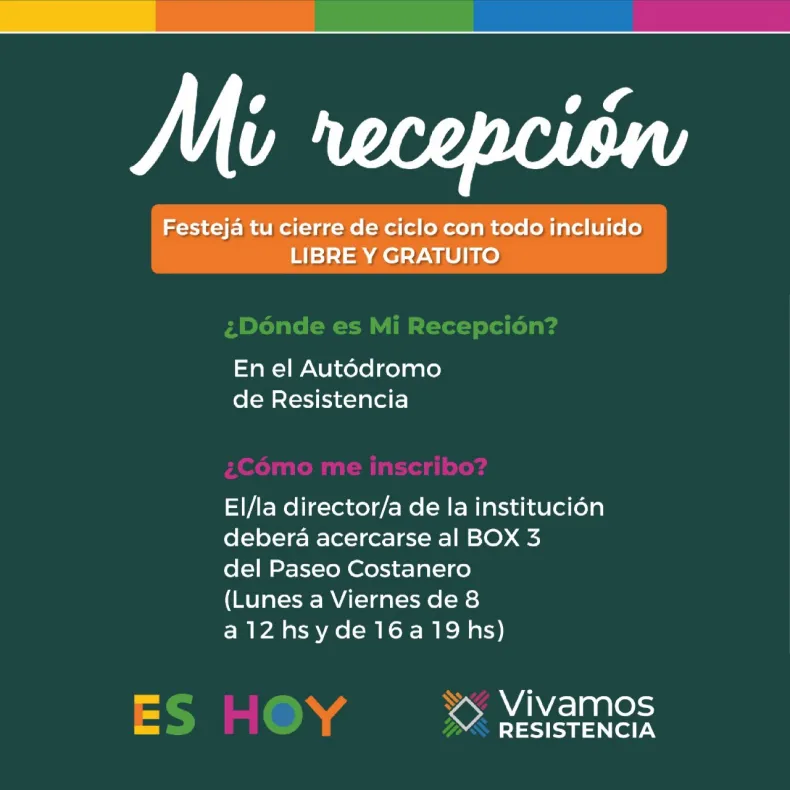 Mi recepción

Festejá tu cierre de ciclo con todo incluido
LIBRE Y GRATUITO

¿Dónde es Mi Recepción?

En el Autódromo de Resistencia

¿Cómo me inscribo?

El/la director/a de la institución deberá acercarse al BOX 3 del Paseo Costanero (Lunes a Viernes de 8 a 12 hs y de 16 a 19 hs)

ES HOY

Vivamos
RESISTENCIA